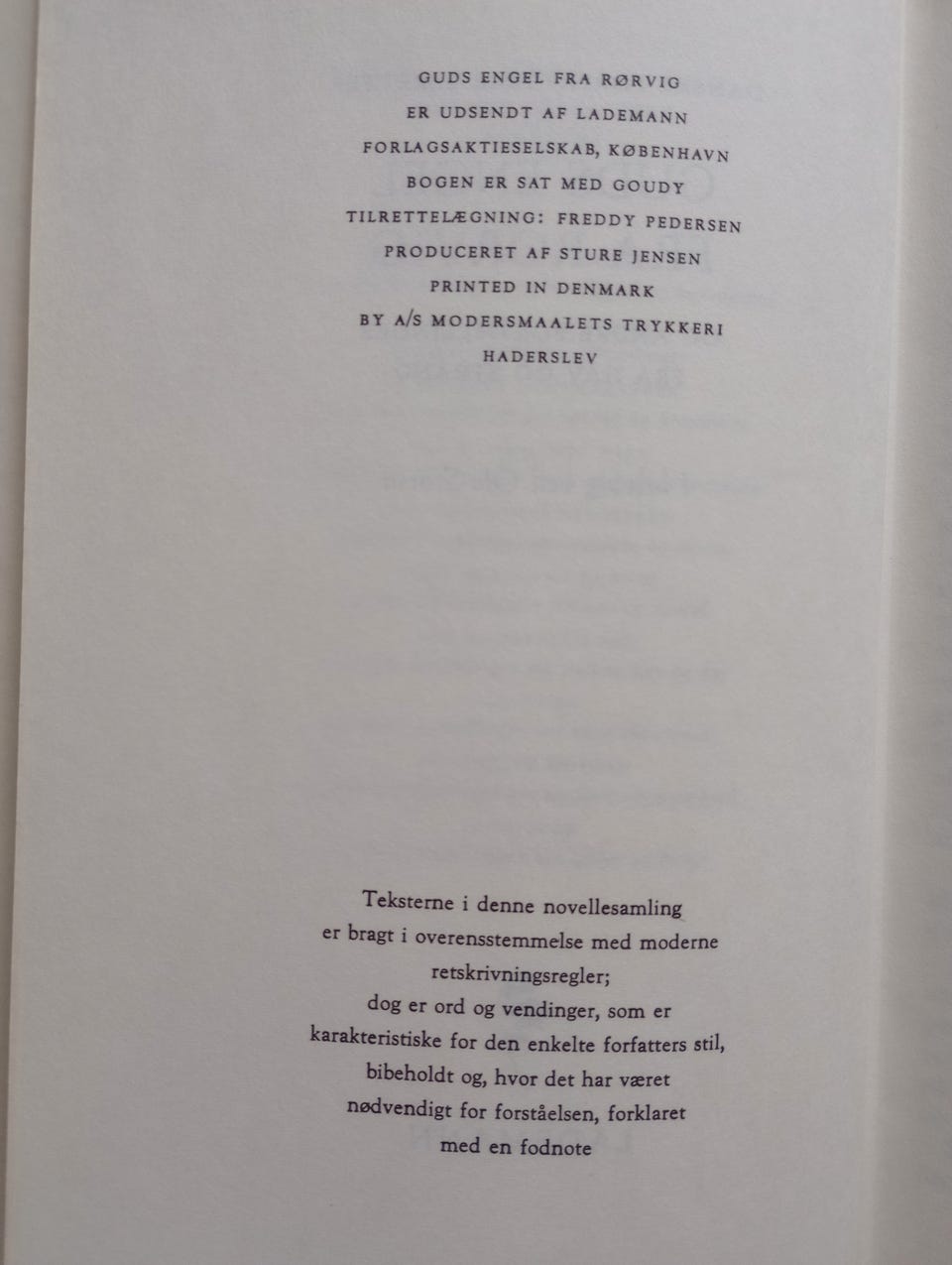 GUDS ENGEL FRA RØRVIG
ER UDSENDT AF LADEMANN
FORLAGSAKTIESELSKAB, KØBENHAVN
BOGEN ER SAT MED GOUDY
TILRETTELÆGNING: FREDDY PEDERSEN
PRODUCERET AF STURE JENSEN
PRINTED IN DENMARK
BY A/S MODERSMAALETS TRYKKERI
HADERSLEV

Teksterne i denne novellesamling
er bragt i overensstemmelse med moderne
retskrivningsregler;
dog er ord og vendinger, som er
karakteristiske for den enkelte forfatters stil,
bibeholdt og, hvor det har været
nødvendigt for forståelsen, forklaret
med en fodnote